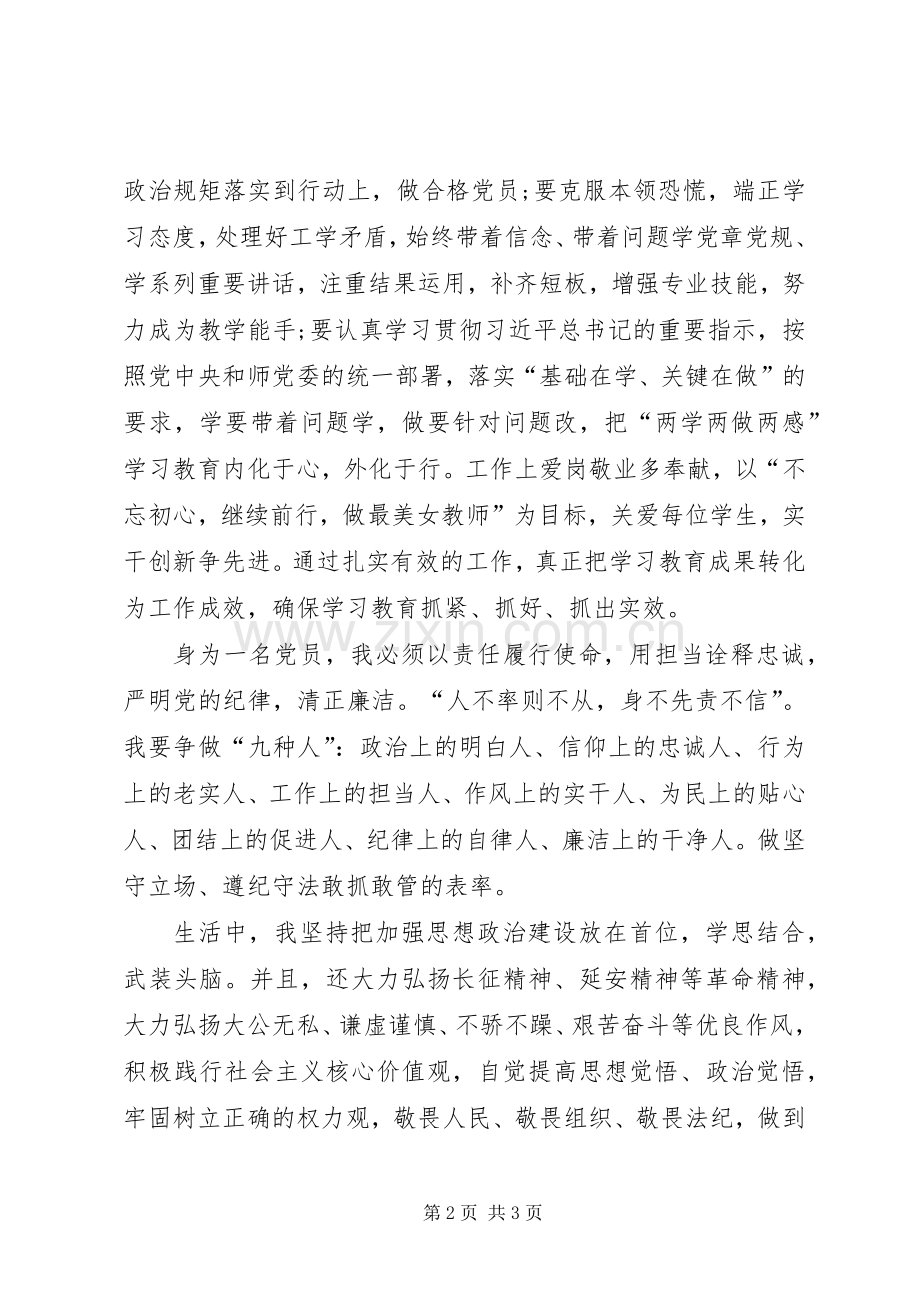 政治规矩落实到行动上，做合格党员;要克服本领恐慌，端正学习态度，处理好工学矛盾，始终带着信念、带着问题学党章党规、学系列重要讲话，注重结果运用，补齐短板，增强专业技能，努力成为教学能手;要认真学习贯彻习近平总书记的重要指示，按照党中央和师党委的统一部署，落实“基础在学、关键在做”的要求，学要带着问题学，做要针对问题改，把“两学两做两感”学习教育内化于心，外化于行。工作上爱岗敬业多奉献，以“不忘初心，继续前行，做最美女教师”为目标，关爱每位学生，实干创新争先进。通过扎实有效的工作，真正把学习教育成果转化为工作成效，确保学习教育抓紧、抓好、抓出实效。

身为一名党员，我必须以责任履行使命，用担当诠释忠诚，严明党的纪律，清正廉洁。“人不率则不从，身不先责不信”。我要争做“九种人”：政治上的明白人、信仰上的忠诚人、行为上的老实人、工作上的担当人、作风上的实干人、为民上的贴心人、团结上的促进人、纪律上的自律人、廉洁上的干净人。做坚守立场、遵纪守法敢抓敢管的表率。

生活中，我坚持把加强思想政治建设放在首位，学思结合，武装头脑。并且，还大力弘扬长征精神、延安精神等革命精神，大力弘扬大公无私、谦虚谨慎、不骄不躁、艰苦奋斗等优良作风，积极践行社会主义核心价值观，自觉提高思想觉悟、政治觉悟，牢固树立正确的权力观，敬畏人民、敬畏组织、敬畏法纪，做到

第2页 共3页

www.zixin.com.cn